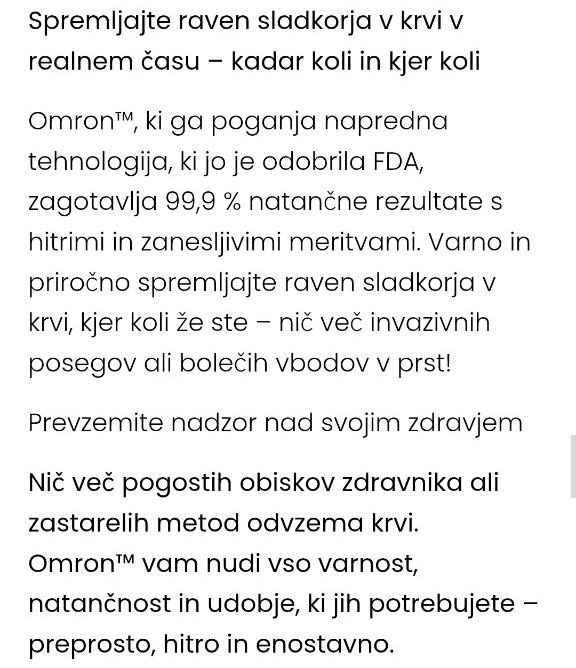 Spremljajte raven sladkorja v krvi v realnem času – kadar koli in kjer koli

Omron™, ki ga poganja napredna tehnologija, ki jo je odobrila FDA, zagotavlja 99,9 % natančne rezultate s hitrimi in zanesljivimi meritvami. Varno in priročno spremljajte raven sladkorja v krvi, kjer koli že ste – nič več invazivnih posegov ali bolečih vbodov v prst!

Prevzemite nadzor nad svojim zdravjem

Nič več pogostih obiskov zdravnika ali zastarelih metod odvzema krvi. Omron™ vam nudi vso varnost, natančnost in udobje, ki jih potrebujete – preprosto, hitro in enostavno.